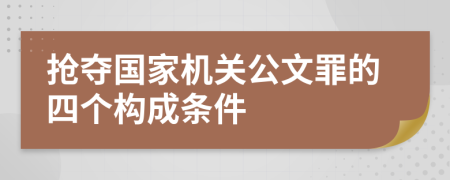 抢夺国家机关公文罪的四个构成条件